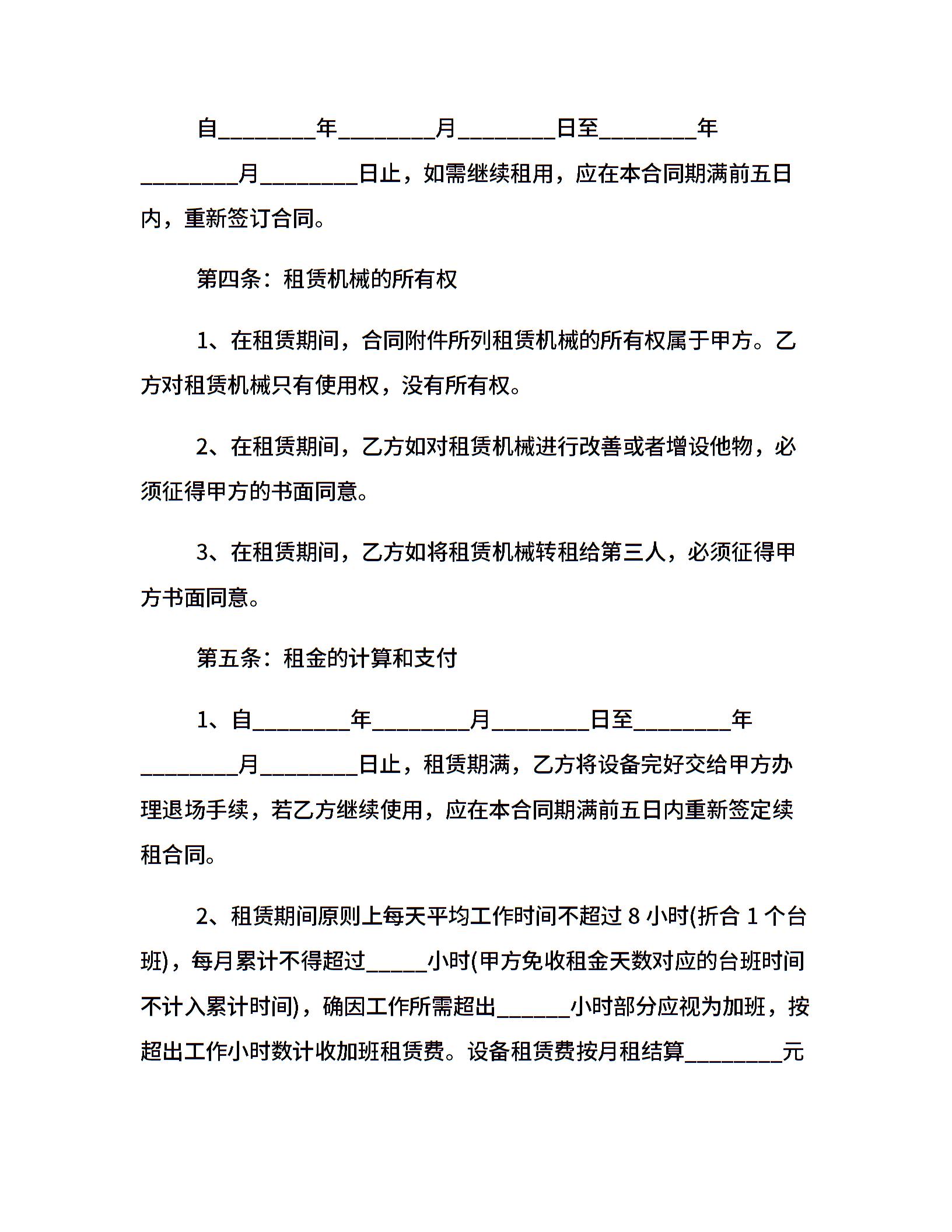 自________年________月________日至________年________月________日止，如需继续租用，应在本合同期满前五日内，重新签订合同。

第四条：租赁机械的所有权

1、在租赁期间，合同附件所列租赁机械的所有权属于甲方。乙方对租赁机械只有使用权，没有所有权。

2、在租赁期间，乙方如对租赁机械进行改善或者增设他物，必须征得甲方的书面同意。

3、在租赁期间，乙方如将租赁机械转租给第三人，必须征得甲方书面同意。

第五条：租金的计算和支付

1、自________年________月________日至________年________月________日止，租赁期满，乙方将设备完好交给甲方办理退场手续，若乙方继续使用，应在本合同期满前五日内重新签定续租合同。

2、租赁期间原则上每天平均工作时间不超过 8 小时(折合 1 个台班)，每月累计不得超过_____小时(甲方免收租金天数对应的台班时间不计入累计时间)，确因工作所需超出______小时部分应视为加班，按超出工作小时数计收加班租赁费。设备租赁费按月租结算________元